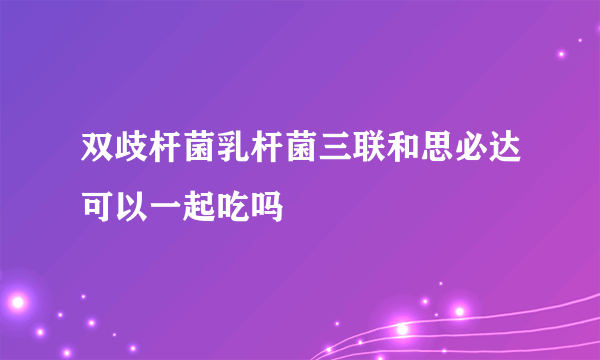 双歧杆菌乳杆菌三联和思必达可以一起吃吗